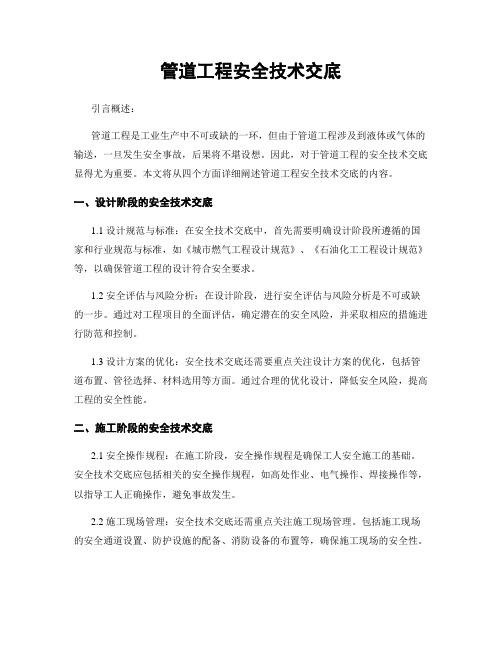 管道工程安全技术交底

引言概述：

管道工程是工业生产中不可或缺的一环，但由于管道工程涉及到液体或气体的输送，一旦发生安全事故，后果将不堪设想。因此，对于管道工程的安全技术交底显得尤为重要。本文将从四个方面详细阐述管道工程安全技术交底的内容。

一、设计阶段的安全技术交底

1.1 设计规范与标准：在安全技术交底中，首先需要明确设计阶段所遵循的国家和行业规范与标准，如《城市燃气工程设计规范》、《石油化工工程设计规范》等，以确保管道工程的设计符合安全要求。

1.2 安全评估与风险分析：在设计阶段，进行安全评估与风险分析是不可或缺的一步。通过对工程项目的全面评估，确定潜在的安全风险，并采取相应的措施进行防范和控制。

1.3 设计方案的优化：安全技术交底还需要重点关注设计方案的优化，包括管道布置、管径选择、材料选用等方面。通过合理的优化设计，降低安全风险，提高工程的安全性能。

二、施工阶段的安全技术交底

2.1 安全操作规程：在施工阶段，安全操作规程是确保工人安全施工的基础。安全技术交底应包括相关的安全操作规程，如高处作业、电气操作、焊接操作等，以指导工人正确操作，避免事故发生。

2.2 施工现场管理：安全技术交底还需重点关注施工现场管理。包括施工现场的安全通道设置、防护设施的配备、消防设备的布置等，确保施工现场的安全性。